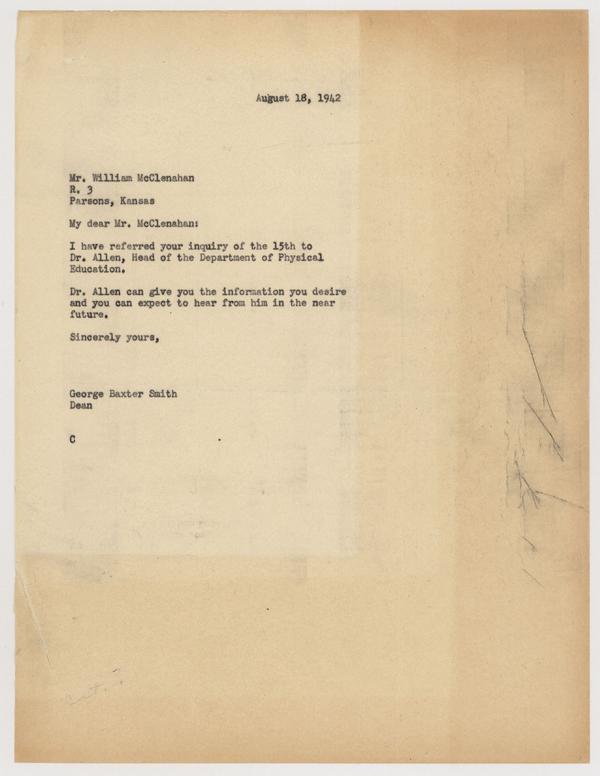 August 18, 1942

Mr. William McClenahan
R. 3
Parsons, Kansas

My dear Mr. McClenahan:

I have referred your inquiry of the 15th to Dr. Allen, Head of the Department of Physical Education.

Dr. Allen can give you the information you desire and you can expect to hear from him in the near future.

Sincerely yours,

George Baxter Smith
Dean

C